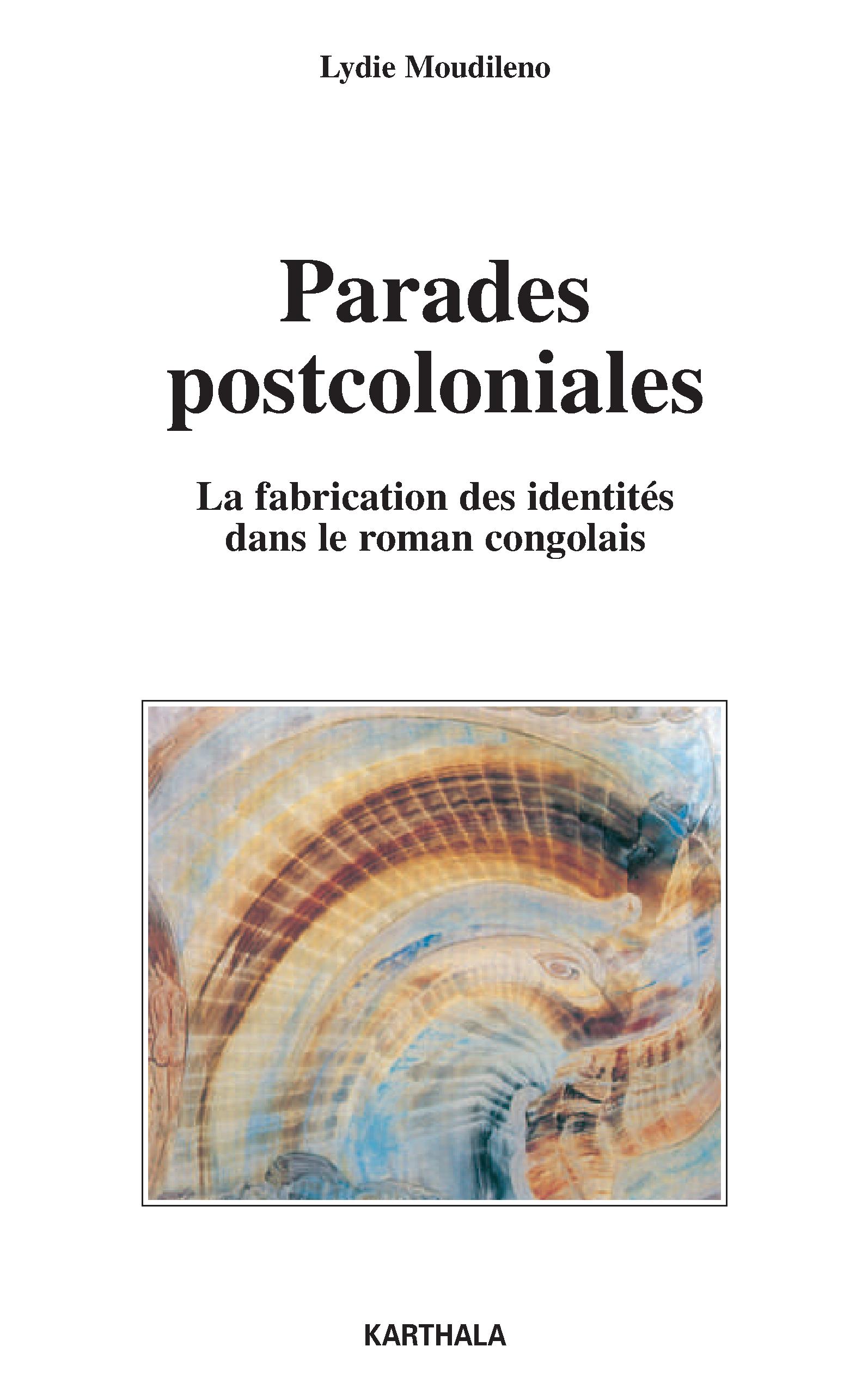 Lydie Moudileno

Parades postcoloniales

La fabrication des identités dans le roman congolais

KARTHALA